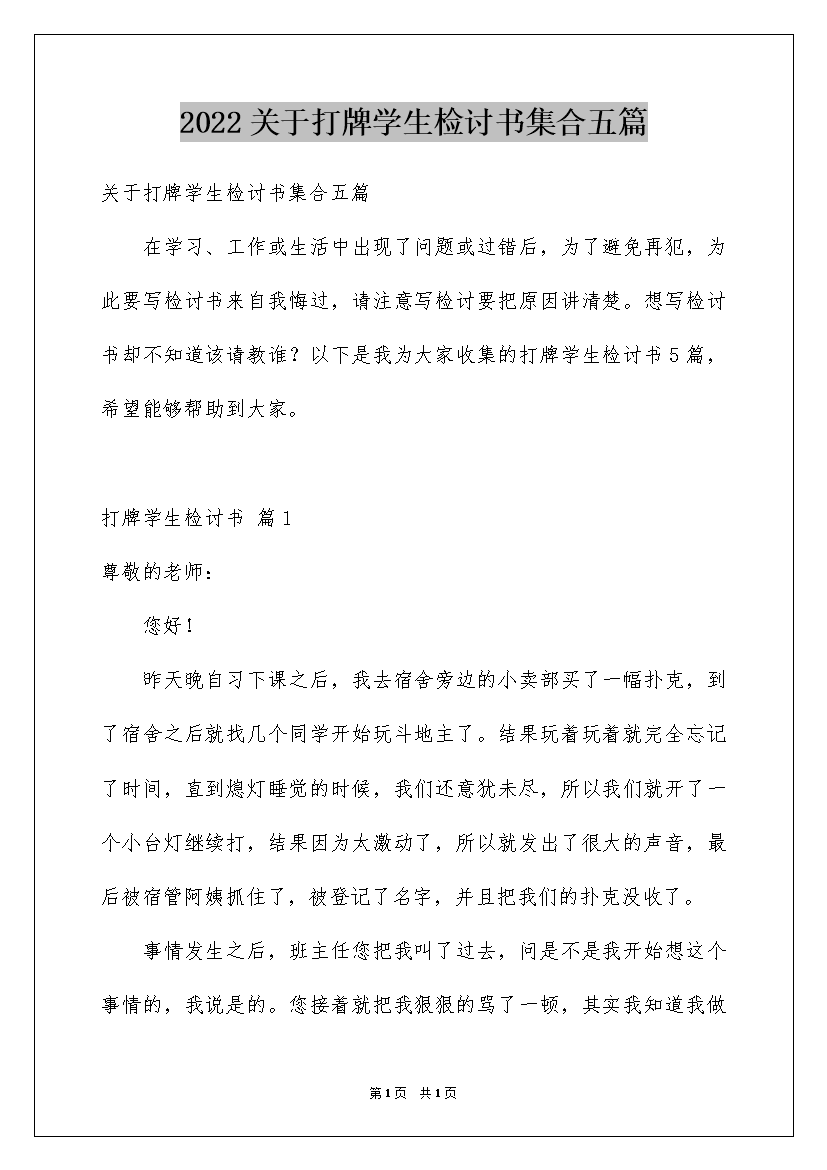 2022关于打牌学生检讨书集合五篇

关于打牌学生检讨书集合五篇

在学习、工作或生活中出现了问题或过错后，为了避免再犯，为此要写检讨书来自我悔过，请注意写检讨要把原因讲清楚。想写检讨书却不知道该请教谁？以下是我为大家收集的打牌学生检讨书5篇，希望能够帮助到大家。

打牌学生检讨书 篇1

尊敬的老师：

您好！

昨天晚自习下课之后，我去宿舍旁边的小卖部买了一幅扑克，到了宿舍之后就找几个同学开始玩斗地主了。结果玩着玩着就完全忘记了时间，直到熄灯睡觉的时候，我们还意犹未尽，所以我们就开了一个小台灯继续打，结果因为太激动了，所以就发出了很大的声音，最后被宿管阿姨抓住了，被登记了名字，并且把我们的扑克没收了。

事情发生之后，班主任您把我叫了过去，问是不是我开始想这个事情的，我说是的。您接着就把我狠狠的骂了一顿，其实我知道我做

第1页 共1页